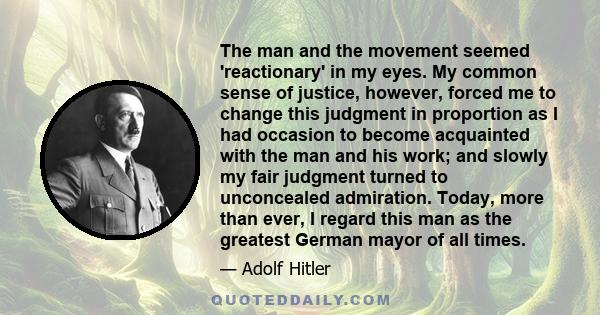 The man and the movement seemed 'reactionary' in my eyes. My common sense of justice, however, forced me to change this judgment in proportion as I had occasion to become acquainted with the man and his work; and slowly my fair judgment turned to unconcealed admiration. Today, more than ever, I regard this man as the greatest German mayor of all times.

— Adolf Hitler

QUOTEDDAILY.COM